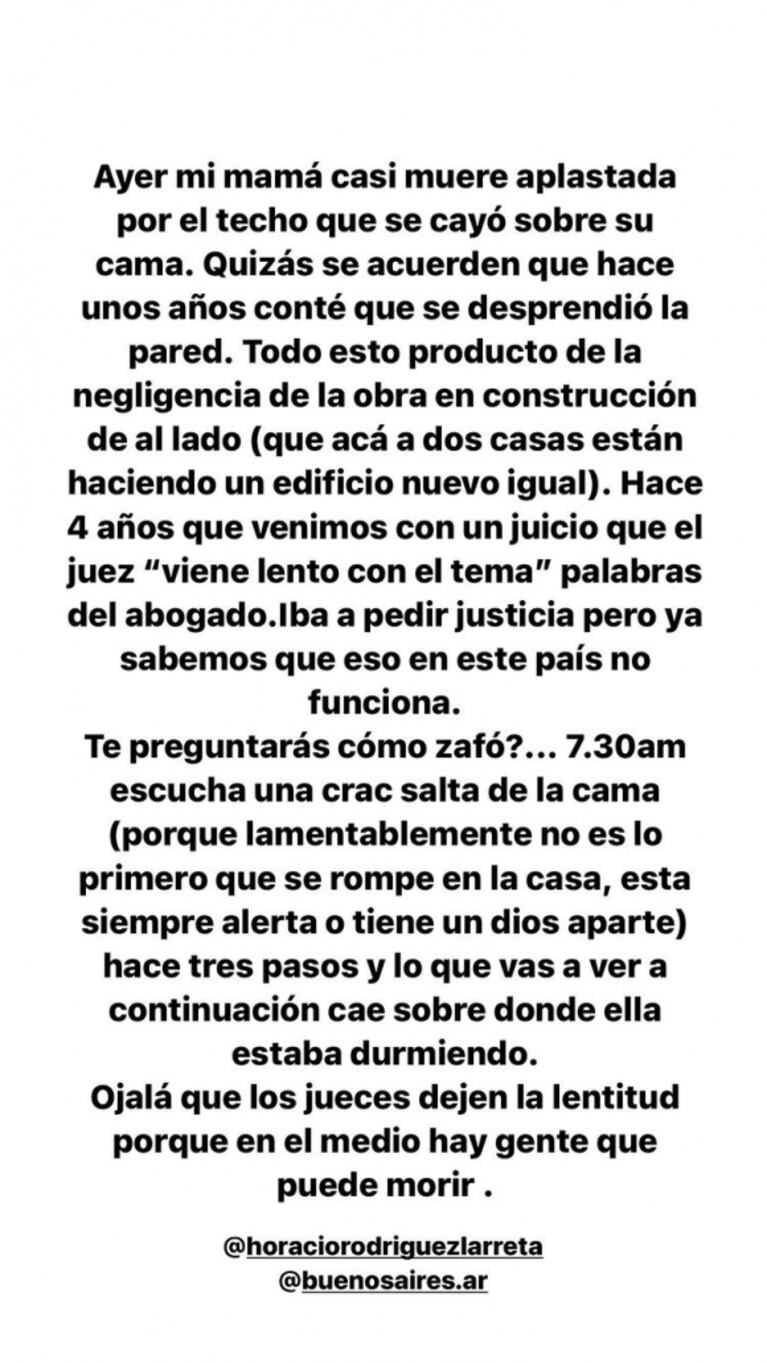 Ayer mi mamá casi muere aplastada por el techo que se cayó sobre su cama. Quizás se acuerden que hace unos años conté que se desprendió la pared. Todo esto producto de la negligencia de la obra en construcción de al lado (que acá a dos casas están haciendo un edificio nuevo igual). Hace 4 años que venimos con un juicio que el juez “viene lento con el tema” palabras del abogado.Iba a pedir justicia pero ya sabemos que eso en este país no funciona.
Te preguntarás cómo zafó?... 7.30am escucha una crac salta de la cama (porque lamentablemente no es lo primero que se rompe en la casa, esta siempre alerta o tiene un dios aparte) hace tres pasos y lo que vas a ver a continuación cae sobre donde ella estaba durmiendo.
Ojalá que los jueces dejen la lentitud porque en el medio hay gente que puede morir .

@horaciorodriguezlarreta
@buenosaires.ar